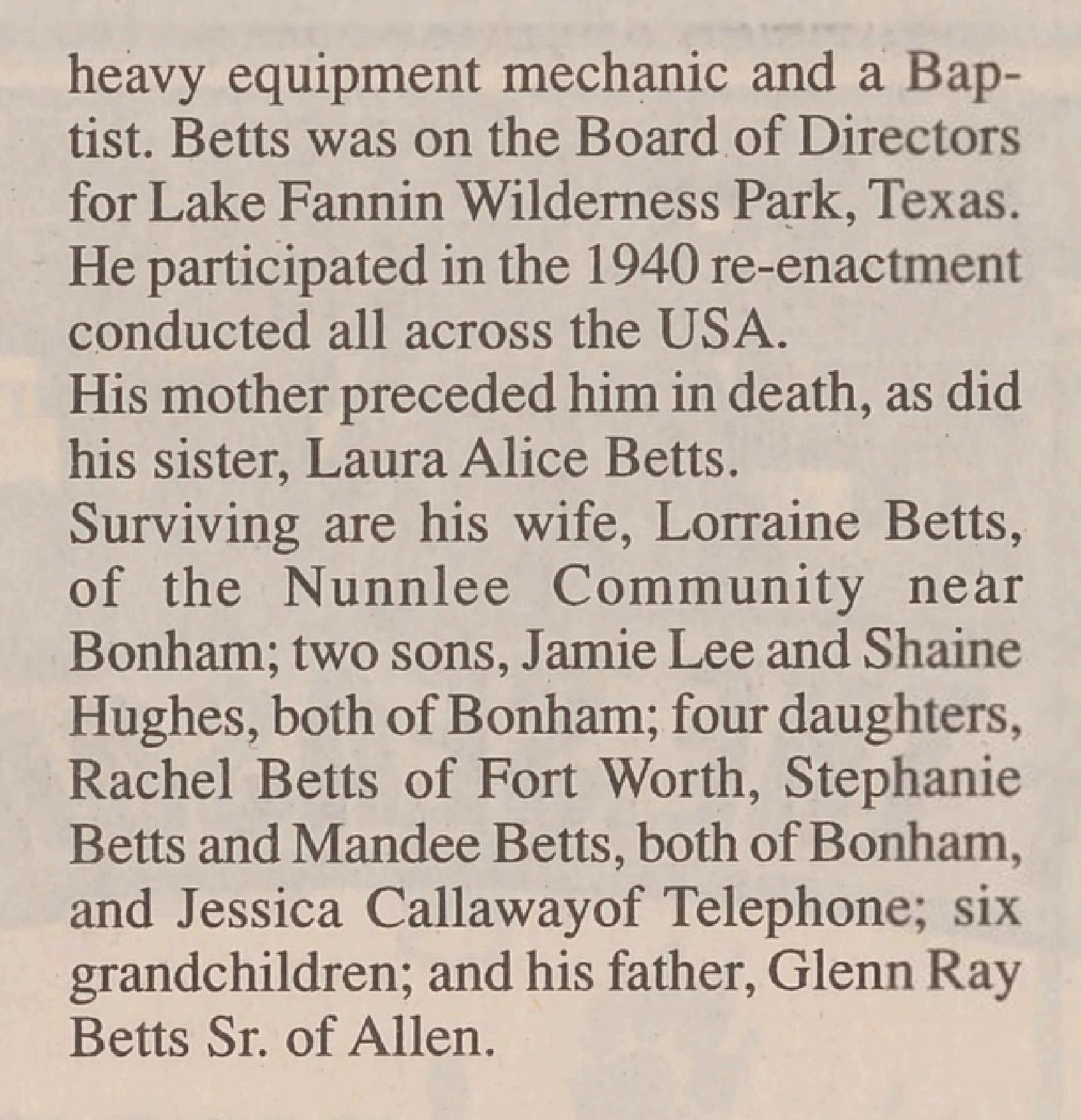 heavy equipment mechanic and a Baptist. Betts was on the Board of Directors for Lake Fannin Wilderness Park, Texas. He participated in the 1940 re-enactment conducted all across the USA.

His mother preceded him in death, as did his sister, Laura Alice Betts.

Surviving are his wife, Lorraine Betts, of the Nunnlee Community near Bonham; two sons, Jamie Lee and Shaine Hughes, both of Bonham; four daughters, Rachel Betts of Fort Worth, Stephanie Betts and Mandee Betts, both of Bonham, and Jessica Callawayof Telephone; six grandchildren; and his father, Glenn Ray Betts Sr. of Allen.